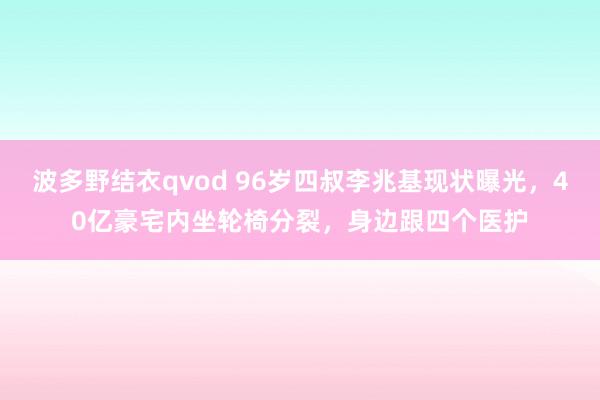 波多野结衣qvod 96岁四叔李兆基现状曝光，40亿豪宅内坐轮椅分裂，身边跟四个医护